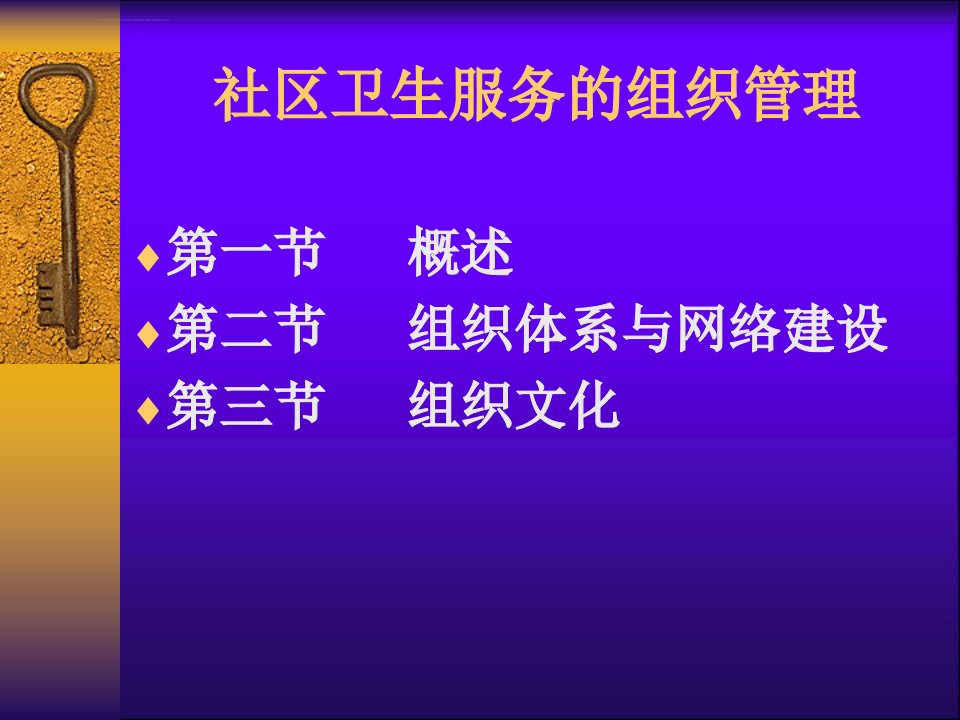 社区卫生服务的组织管理

♦第一节 概述
♦第二节 组织体系与网络建设
♦第三节 组织文化